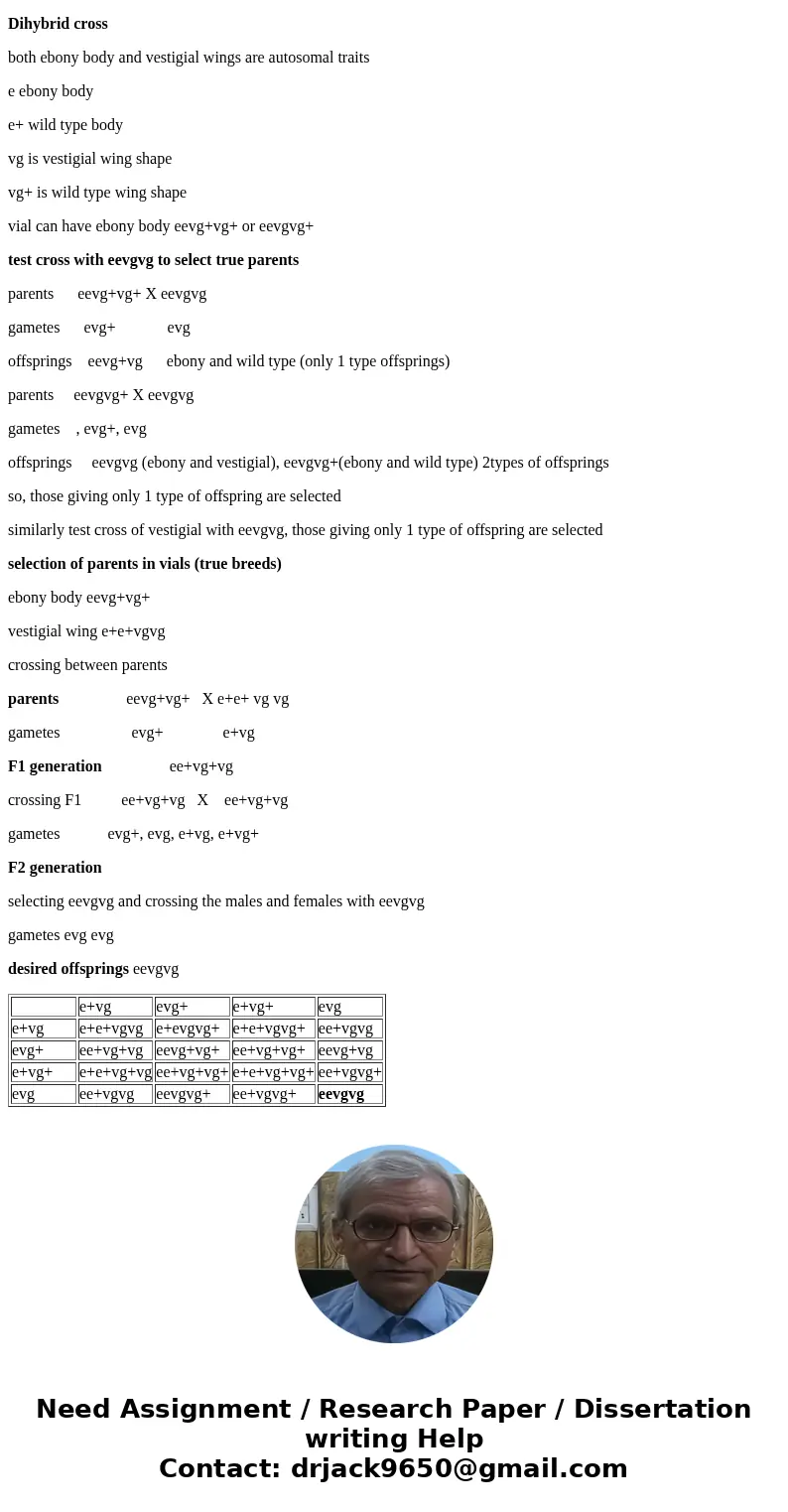 Dihybrid cross

both ebony body and vestigial wings are autosomal traits

e ebony body

e+ wild type body

vg is vestigial wing shape

vg+ is wild type wing shape

vial can have ebony body eevg+vg+ or eevgvg+

test cross with eevgvg to select true parents

parents eevg+vg+ X eevgvg

gametes evg+ evg

offsprings eevg+vg ebony and wild type (only 1 type offsprings)

parents eevgvg+ X eevgvg

gametes , evg+, evg

offsprings eevgvg (ebony and vestigial), eevgvg+(ebony and wild type) 2types of offsprings

so, those giving only 1 type of offspring are selected

similarly test cross of vestigial with eevgvg, those giving only 1 type of offspring are selected

selection of parents in vials (true breeds)

ebony body eevg+vg+

vestigial wing e+e+vgvg

crossing between parents

parents eevg+vg+ X e+e+ vg vg

gametes evg+ e+vg

F1 generation ee+vg+vg

crossing F1 ee+vg+vg X ee+vg+vg

gametes evg+, evg, e+vg, e+vg+

F2 generation

selecting eevgvg and crossing the males and females with eevgvg

gametes evg evg

desired offsprings eevgvg

| | e+vg | evg+ | e+vg+ | evg |
|---|---|---|---|---|
| e+vg | e+e+vgvg | e+evgvg+ | e+e+vgvg+ | ee+vgvg |
| evg+ | ee+vg+vg | eevg+vg+ | ee+vg+vg+ | eevg+vg |
| e+vg+ | e+e+vg+vg | ee+vg+vg+ | e+e+vg+vg+ | ee+vgvg+ |
| evg | ee+vgvg | eevgvg+ | ee+vgvg+ | eevgvg |

Need Assignment / Research Paper / Dissertation writing Help
Contact: drjack9650@gmail.com